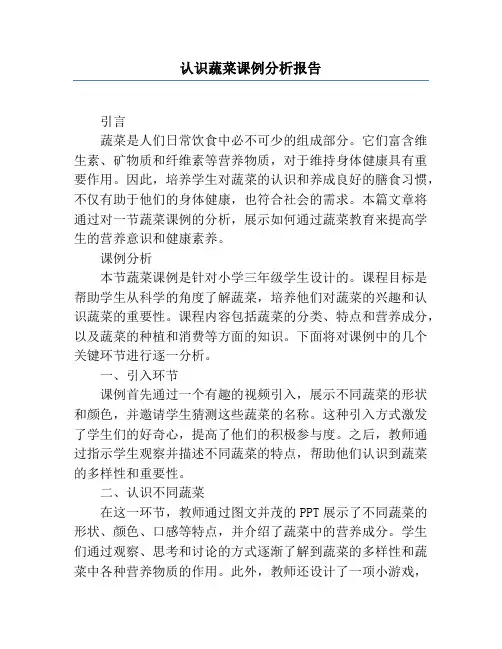 认识蔬菜课例分析报告

引言

蔬菜是人们日常饮食中必不可少的组成部分。它们富含维生素、矿物质和纤维素等营养物质，对于维持身体健康具有重要作用。因此，培养学生对蔬菜的认识和养成良好的膳食习惯，不仅有助于他们的身体健康，也符合社会的需求。本篇文章将通过对一节蔬菜课例的分析，展示如何通过蔬菜教育来提高学生的营养意识和健康素养。

课例分析

本节蔬菜课例是针对小学三年级学生设计的。课程目标是帮助学生从科学的角度了解蔬菜，培养他们对蔬菜的兴趣和认识蔬菜的重要性。课程内容包括蔬菜的分类、特点和营养成分，以及蔬菜的种植和消费等方面的知识。下面将对课例中的几个关键环节进行逐一分析。

一、引入环节

课例首先通过一个有趣的视频引入，展示不同蔬菜的形状和颜色，并邀请学生猜测这些蔬菜的名称。这种引入方式激发了学生们的好奇心，提高了他们的积极参与度。之后，教师通过指示学生观察并描述不同蔬菜的特点，帮助他们认识到蔬菜的多样性和重要性。

二、认识不同蔬菜

在这一环节，教师通过图文并茂的PPT展示了不同蔬菜的形状、颜色、口感等特点，并介绍了蔬菜中的营养成分。学生们通过观察、思考和讨论的方式逐渐了解到蔬菜的多样性和蔬菜中各种营养物质的作用。此外，教师还设计了一项小游戏，